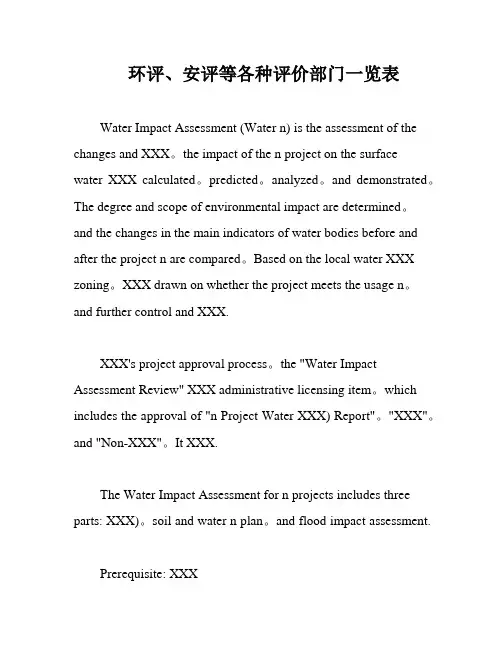 环评、安评等各种评价部门一览表

Water Impact Assessment (Water n) is the assessment of the changes and XXX。the impact of the n project on the surface water XXX calculated。predicted。analyzed。and demonstrated。The degree and scope of environmental impact are determined。and the changes in the main indicators of water bodies before and after the project n are compared。Based on the local water XXX zoning。XXX drawn on whether the project meets the usage n。and further control and XXX.

XXX's project approval process。the "Water Impact Assessment Review" XXX administrative licensing item。which includes the approval of "n Project Water XXX) Report"。"XXX"。and "Non-XXX"。It XXX.

The Water Impact Assessment for n projects includes three parts: XXX)。soil and water n plan。and flood impact assessment.

Prerequisite: XXX